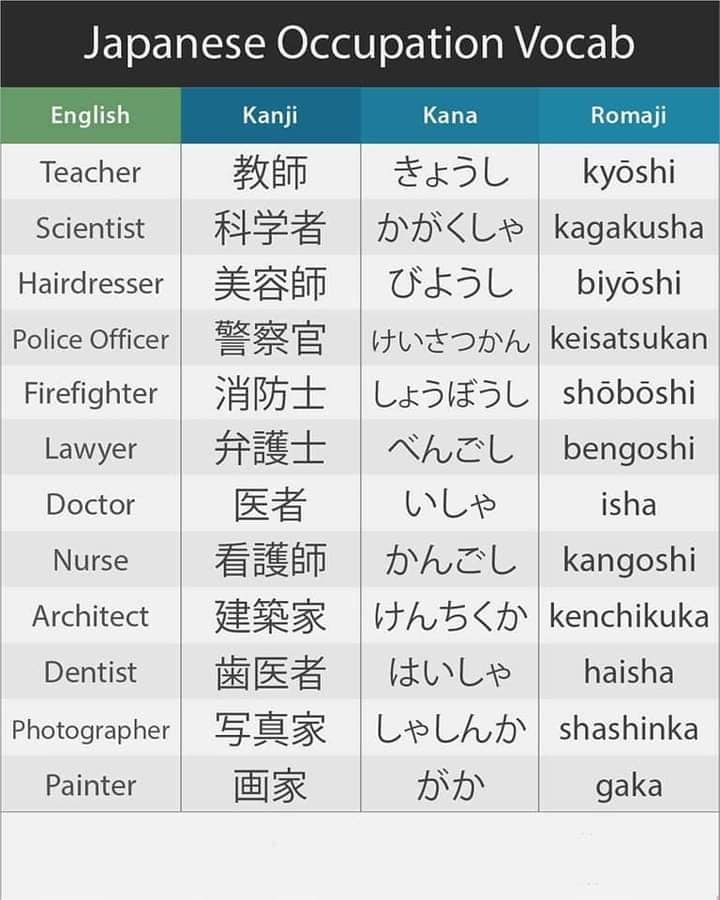 Japanese Occupation Vocab

| English | Kanji | Kana | Romaji |
|---|---|---|---|
| Teacher | 教師 | きょうし | kyōshi |
| Scientist | 科学者 | かがくしゃ | kagakusha |
| Hairdresser | 美容師 | びようし | biyōshi |
| Police Officer | 警察官 | けいさつかん | keisatsukan |
| Firefighter | 消防士 | しょうぼうし | shōbōshi |
| Lawyer | 弁護士 | べんごし | bengoshi |
| Doctor | 医者 | いしゃ | isha |
| Nurse | 看護師 | かんごし | kangoshi |
| Architect | 建築家 | けんちくか | kenchikuka |
| Dentist | 歯医者 | はいしゃ | haisha |
| Photographer | 写真家 | しゃしんか | shashinka |
| Painter | 画家 | がか | gaka |